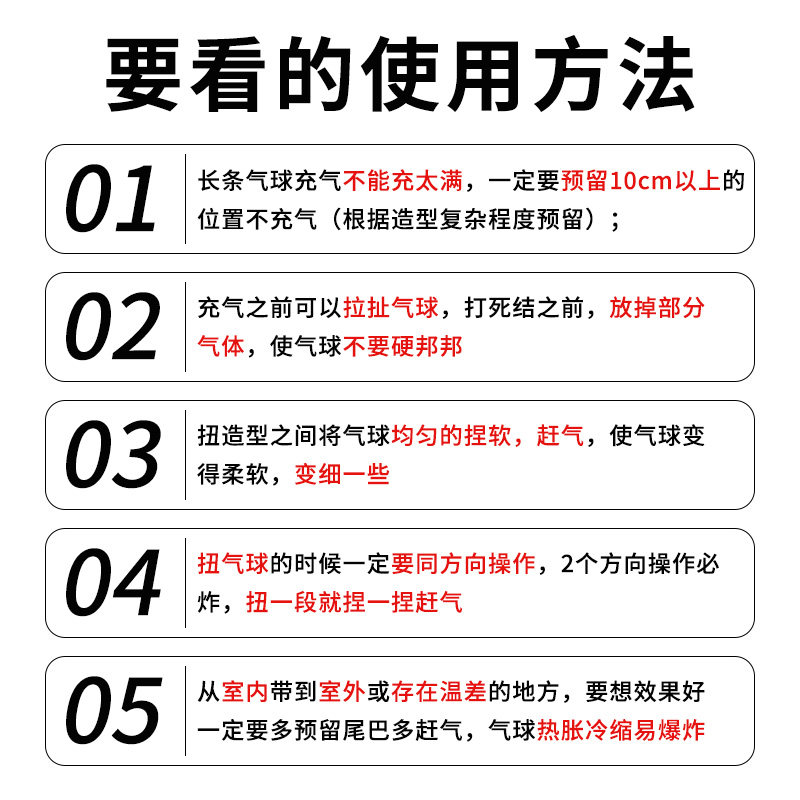 要看的使用方法

01
长条气球充气不能充太满，一定要预留10cm以上的位置不充气（根据造型复杂程度预留）；

02
充气之前可以拉扯气球，打死结之前，放掉部分气体，使气球不要硬邦邦

03
扭造型之间将气球均匀的捏软，赶气，使气球变得柔软，变细一些

04
扭气球的时候一定要同方向操作，2个方向操作必炸，扭一段就捏一捏赶气

05
从室内带到室外或存在温差的地方，要想效果好一定要多预留尾巴多赶气，气球热胀冷缩易爆炸